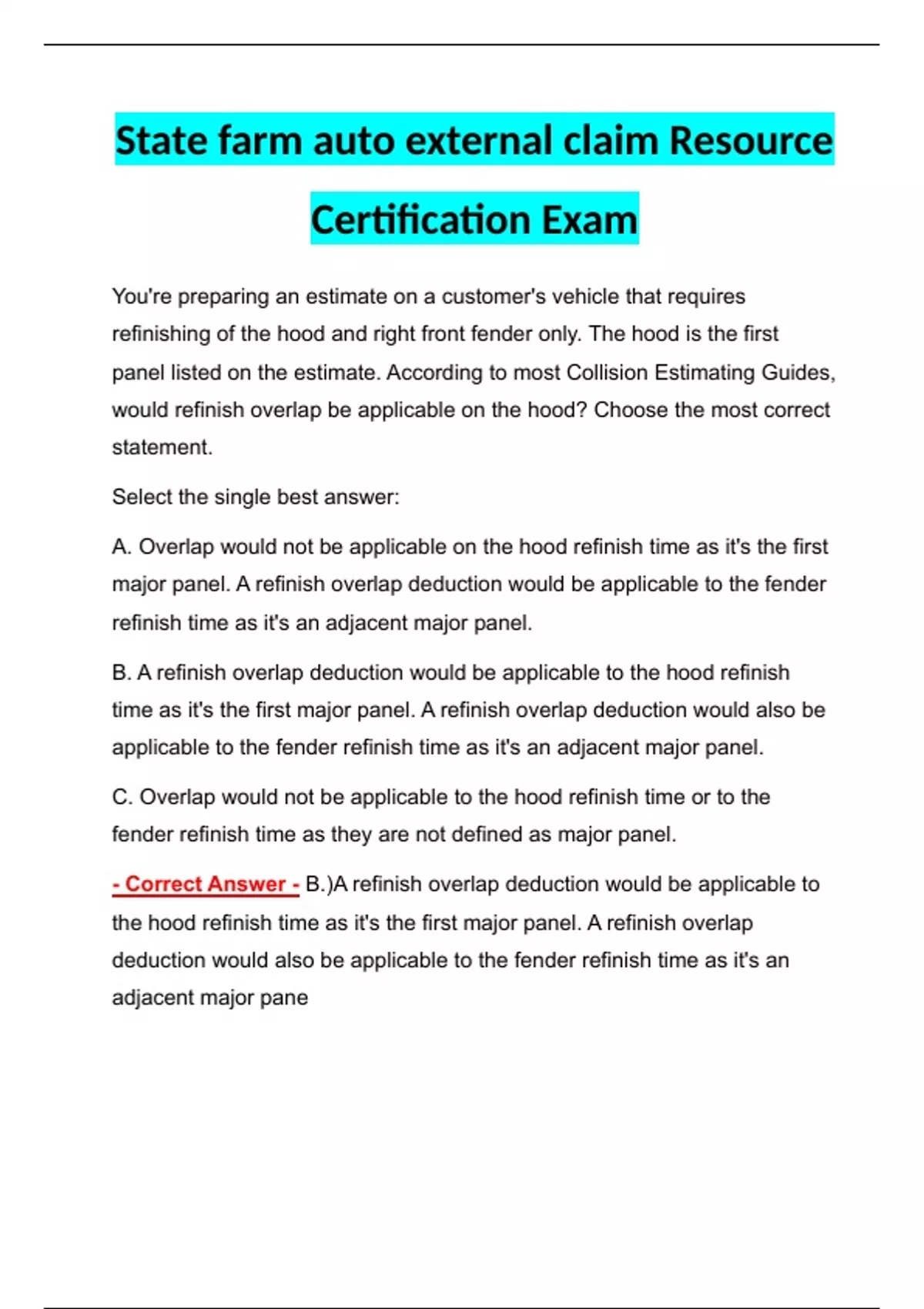 State farm auto external claim Resource Certification Exam

You're preparing an estimate on a customer's vehicle that requires refinishing of the hood and right front fender only. The hood is the first panel listed on the estimate. According to most Collision Estimating Guides, would refinish overlap be applicable on the hood? Choose the most correct statement.

Select the single best answer:

A. Overlap would not be applicable on the hood refinish time as it's the first major panel. A refinish overlap deduction would be applicable to the fender refinish time as it's an adjacent major panel.

B. A refinish overlap deduction would be applicable to the hood refinish time as it's the first major panel. A refinish overlap deduction would also be applicable to the fender refinish time as it's an adjacent major panel.

C. Overlap would not be applicable to the hood refinish time or to the fender refinish time as they are not defined as major panel.

- Correct Answer - B.)A refinish overlap deduction would be applicable to the hood refinish time as it's the first major panel. A refinish overlap deduction would also be applicable to the fender refinish time as it's an adjacent major pane